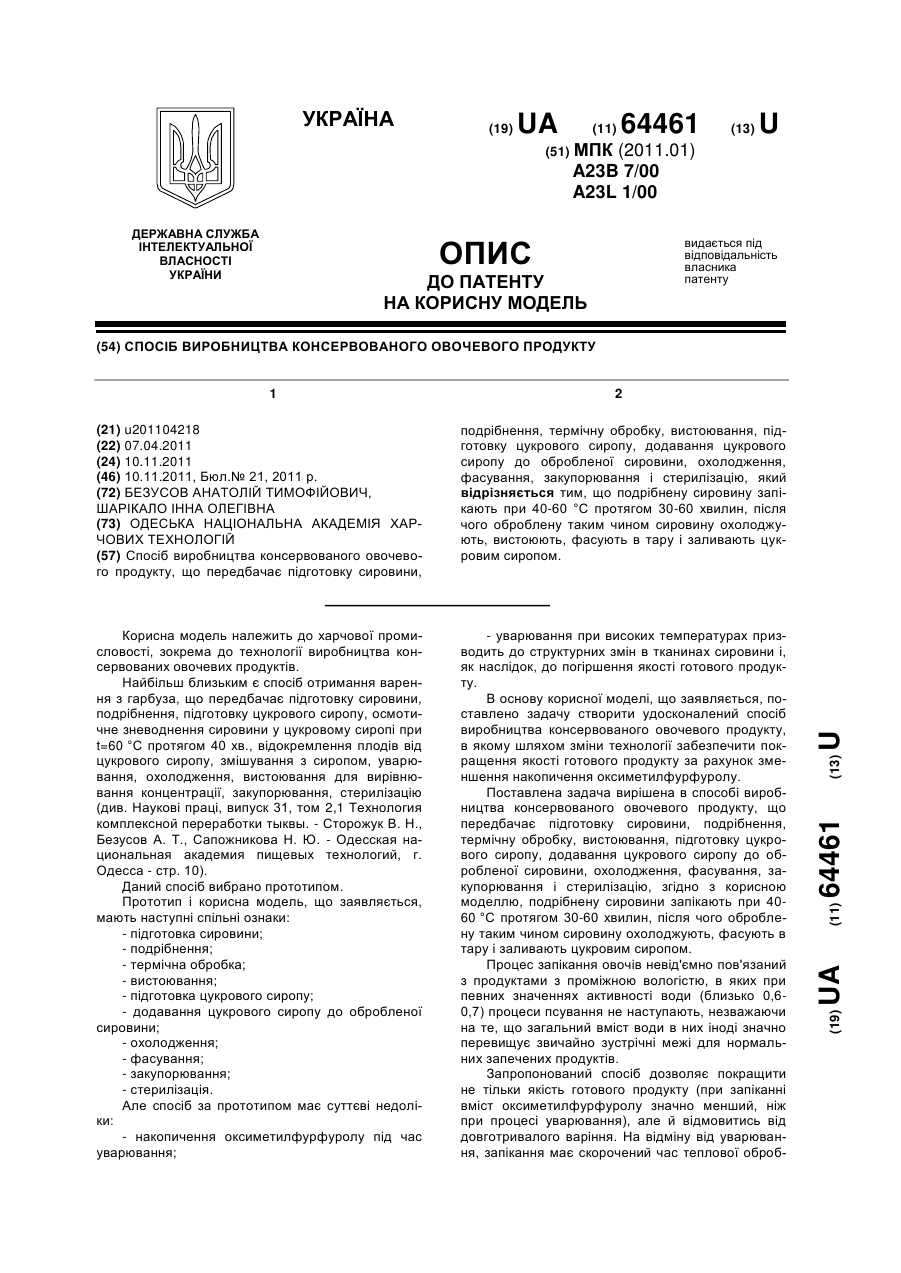 УКРАЇНА

(19) UA (11) 64461 (13) U

(51) МПК (2011.01)
A23B 7/00
A23L 1/00

ДЕРЖАВНА СЛУЖБА ІНТЕЛЕКТУАЛЬНОЇ ВЛАСНОСТІ УКРАЇНИ

ОПИС
ДО ПАТЕНТУ
НА КОРИСНУ МОДЕЛЬ

видається під відповідальність власника патенту

(54) СПОСІБ ВИРОБНИЦТВА КОНСЕРВОВАНОГО ОВОЧЕВОГО ПРОДУКТУ

1

(21) u201104218
(22) 07.04.2011
(24) 10.11.2011
(46) 10.11.2011, Бюл.№ 21, 2011 р.
(72) БЕЗУСОВ АНАТОЛІЙ ТИМОФІЙОВИЧ, ШАРІКАЛО ІННА ОЛЕГІВНА
(73) ОДЕСЬКА НАЦІОНАЛЬНА АКАДЕМІЯ ХАРЧОВИХ ТЕХНОЛОГІЙ
(57) Спосіб виробництва консервованого овочевого продукту, що передбачає підготовку сировини,

2

подрібнення, термічну обробку, вистоювання, підготовку цукрового сиропу, додавання цукрового сиропу до обробленої сировини, охолодження, фасування, закупорювання і стерилізацію, який відрізняється тим, що подрібнену сировину запікають при 40-60 °С протягом 30-60 хвилин, після чого оброблену таким чином сировину охолоджують, вистоюють, фасують в тару і заливають цукровим сиропом.

Корисна модель належить до харчової промисловості, зокрема до технології виробництва консервованих овочевих продуктів.

Найбільш близьким є спосіб отримання варення з гарбуза, що передбачає підготовку сировини, подрібнення, підготовку цукрового сиропу, осмотичне зневоднення сировини у цукровому сиропі при t=60 °С протягом 40 хв., відокремлення плодів від цукрового сиропу, змішування з сиропом, уварювання, охолодження, вистоювання для вирівнювання концентрації, закупорювання, стерилізацію (див. Наукові праці, випуск 31, том 2,1 Технология комплексной переработки тыквы. - Сторожук В. Н., Безусов А. Т., Сапожникова Н. Ю. - Одесская национальная академия пищевых технологий, г. Одесса - стр. 10).

Даний спосіб вибрано прототипом.

Прототип і корисна модель, що заявляється, мають наступні спільні ознаки:
- підготовка сировини;
- подрібнення;
- термічна обробка;
- вистоювання;
- підготовка цукрового сиропу;
- додавання цукрового сиропу до обробленої сировини;
- охолодження;
- фасування;
- закупорювання;
- стерилізація.

Але спосіб за прототипом має суттєві недоліки:
- накопичення оксиметилфурфуролу під час уварювання;
- уварювання при високих температурах призводить до структурних змін в тканинах сировини і, як наслідок, до погіршення якості готового продукту.

В основу корисної моделі, що заявляється, поставлено задачу створити удосконалений спосіб виробництва консервованого овочевого продукту, в якому шляхом зміни технології забезпечити покращення якості готового продукту за рахунок зменшення накопичення оксиметилфурфуролу.

Поставлена задача вирішена в способі виробництва консервованого овочевого продукту, що передбачає підготовку сировини, подрібнення, термічну обробку, вистоювання, підготовку цукрового сиропу, додавання цукрового сиропу до обробленої сировини, охолодження, фасування, закупорювання і стерилізацію, згідно з корисною моделлю, подрібнену сировини запікають при 40-60 °С протягом 30-60 хвилин, після чого оброблену таким чином сировину охолоджують, фасують в тару і заливають цукровим сиропом.

Процес запікання овочів невід'ємно пов'язаний з продуктами з проміжною вологістю, в яких при певних значеннях активності води (близько 0,6-0,7) процеси псування не наступають, незважаючи на те, що загальний вміст води в них іноді значно перевищує звичайно зустрічні межі для нормальних запечених продуктів.

Запропонований спосіб дозволяє покращити не тільки якість готового продукту (при запіканні вміст оксиметилфурфуролу значно менший, ніж при процесі уварювання), але й відмовитись від довготривалого варіння. На відміну від уварювання, запікання має скорочений час теплової оброб-

(19) UA (11) 64461 (13) U